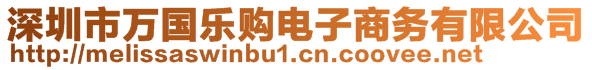 深圳市万国乐购电子商务有限公司
http://melissaswinbu1.cn.coovee.net